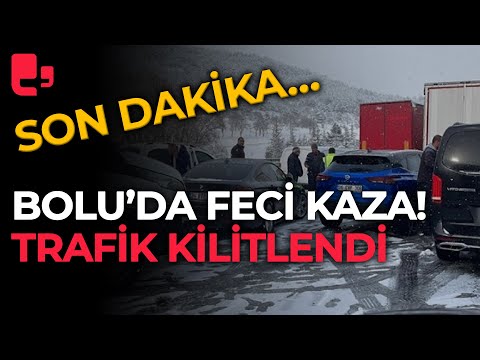 SON DAKİKA...

BOLU'DA FECİ KAZA!
TRAFİK KİLİTLENDİ